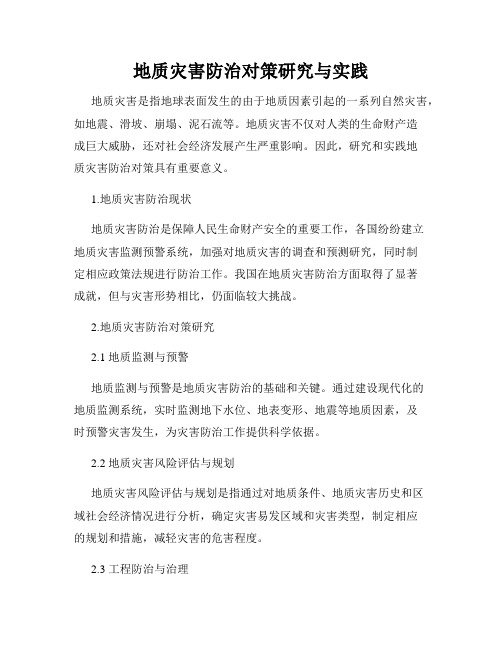 地质灾害防治对策研究与实践

地质灾害是指地球表面发生的由于地质因素引起的一系列自然灾害，如地震、滑坡、崩塌、泥石流等。地质灾害不仅对人类的生命财产造成巨大威胁，还对社会经济发展产生严重影响。因此，研究和实践地质灾害防治对策具有重要意义。

1.地质灾害防治现状

地质灾害防治是保障人民生命财产安全的重要工作，各国纷纷建立地质灾害监测预警系统，加强对地质灾害的调查和预测研究，同时制定相应政策法规进行防治工作。我国在地质灾害防治方面取得了显著成就，但与灾害形势相比，仍面临较大挑战。

2.地质灾害防治对策研究

2.1 地质监测与预警

地质监测与预警是地质灾害防治的基础和关键。通过建设现代化的地质监测系统，实时监测地下水位、地表变形、地震等地质因素，及时预警灾害发生，为灾害防治工作提供科学依据。

2.2 地质灾害风险评估与规划

地质灾害风险评估与规划是指通过对地质条件、地质灾害历史和区域社会经济情况进行分析，确定灾害易发区域和灾害类型，制定相应的规划和措施，减轻灾害的危害程度。

2.3 工程防治与治理